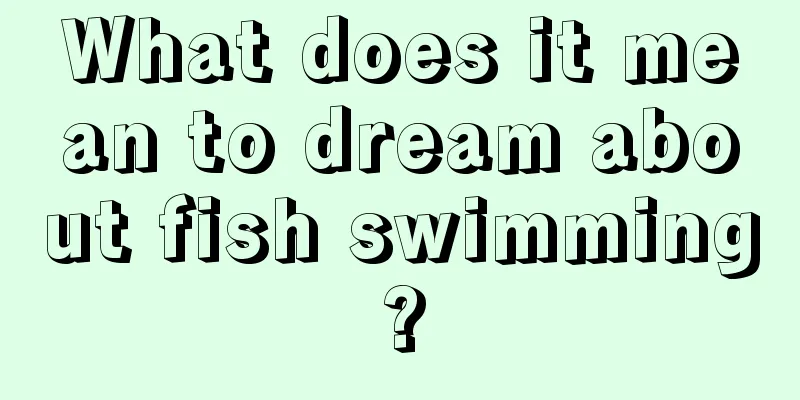 What does it mean to dream about fish swimming?